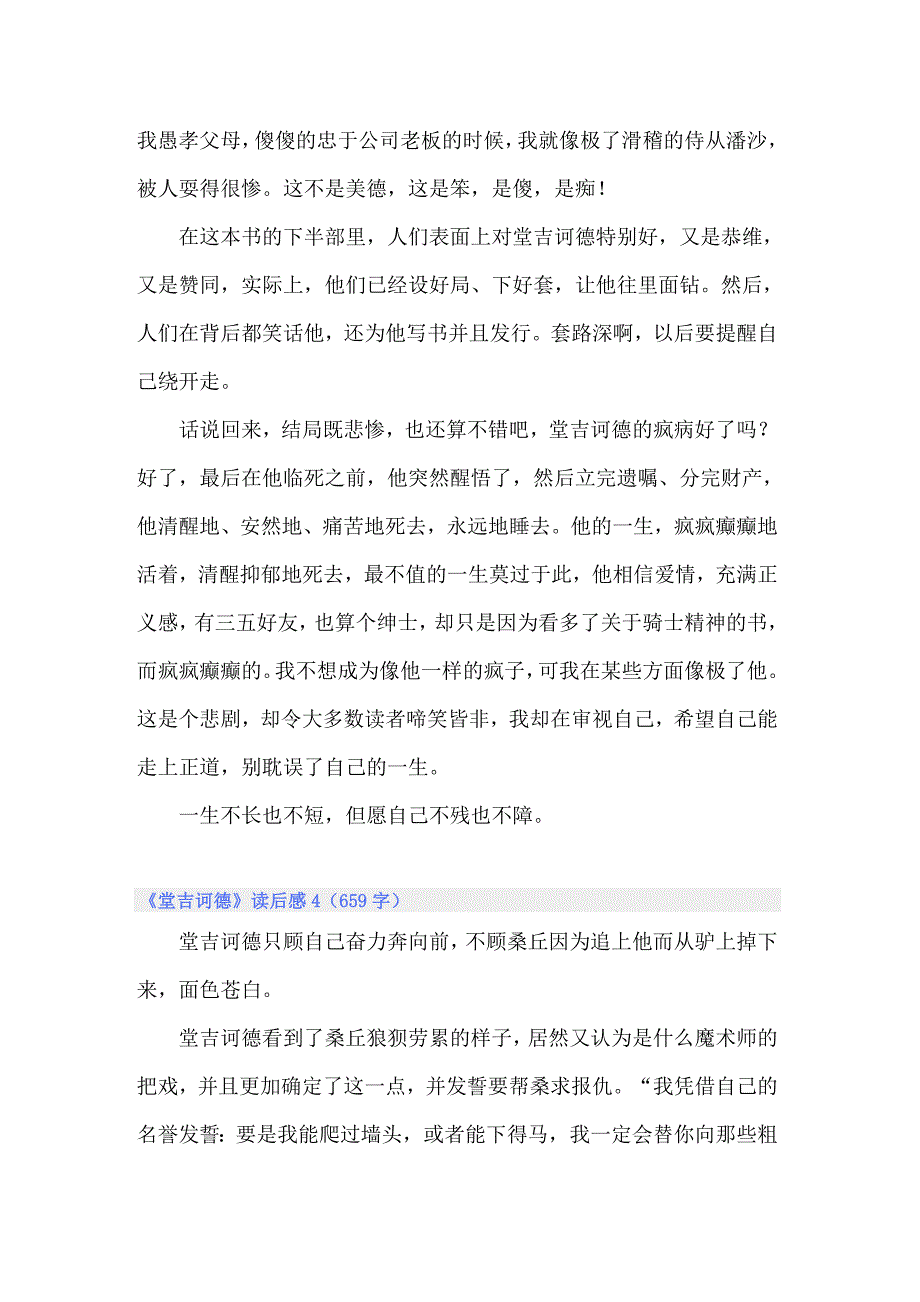 我愚孝父母，傻傻的忠于公司老板的时候，我就像极了滑稽的侍从潘沙，被人耍得很惨。这不是美德，这是笨，是傻，是痴！

在这本书的下半部里，人们表面上对堂吉诃德特别好，又是恭维，又是赞同，实际上，他们已经设好局、下好套，让他往里面钻。然后，人们在背后都笑话他，还为他写书并且发行。套路深啊，以后要提醒自己绕开走。

话说回来，结局既悲惨，也还算不错吧，堂吉诃德的疯病好了吗？好了，最后在他临死之前，他突然醒悟了，然后立完遗嘱、分完财产，他清醒地、安然地、痛苦地死去，永远地睡去。他的一生，疯疯癫癫地活着，清醒抑郁地死去，最不值的一生莫过于此，他相信爱情，充满正义感，有三五好友，也算个绅士，却只是因为看多了关于骑士精神的书，而疯疯癫癫的。我不想成为像他一样的疯子，可我在某些方面像极了他。这是个悲剧，却令大多数读者啼笑皆非，我却在审视自己，希望自己能走上正道，别耽误了自己的一生。

一生不长也不短，但愿自己不残也不障。

《堂吉诃德》读后感 4（659 字）

堂吉诃德只顾自己奋力奔向前，不顾桑丘因为追上他而从驴上掉下来，面色苍白。

堂吉诃德看到了桑丘狼狈劳累的样子，居然又认为是什么魔术师的把戏，并且更加确定了这一点，并发誓要帮桑求报仇。“我凭借自己的名誉发誓：要是我能爬过墙头，或者能下得马，我一定会替你向那些粗